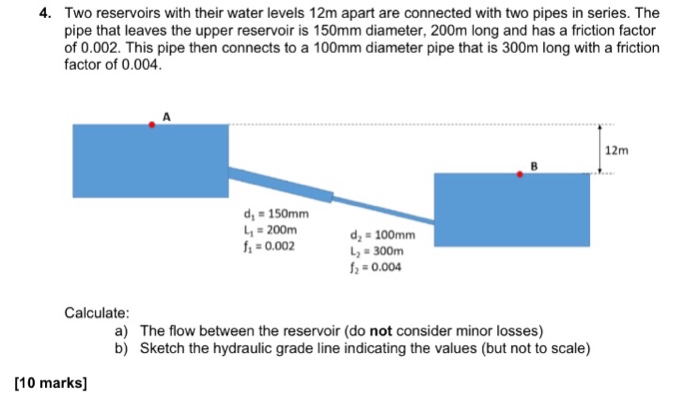 4. Two reservoirs with their water levels 12m apart are connected with two pipes in series. The pipe that leaves the upper reservoir is 150mm diameter, 200m long and has a friction factor of 0.002. This pipe then connects to a 100mm diameter pipe that is 300m long with a friction factor of 0.004.

A

12m

B

$d_1 = 150mm$
$L_1 = 200m$
$f_1 = 0.002$

$d_2 = 100mm$
$L_2 = 300m$
$f_2 = 0.004$

Calculate:
a) The flow between the reservoir (do not consider minor losses)
b) Sketch the hydraulic grade line indicating the values (but not to scale)

[10 marks]